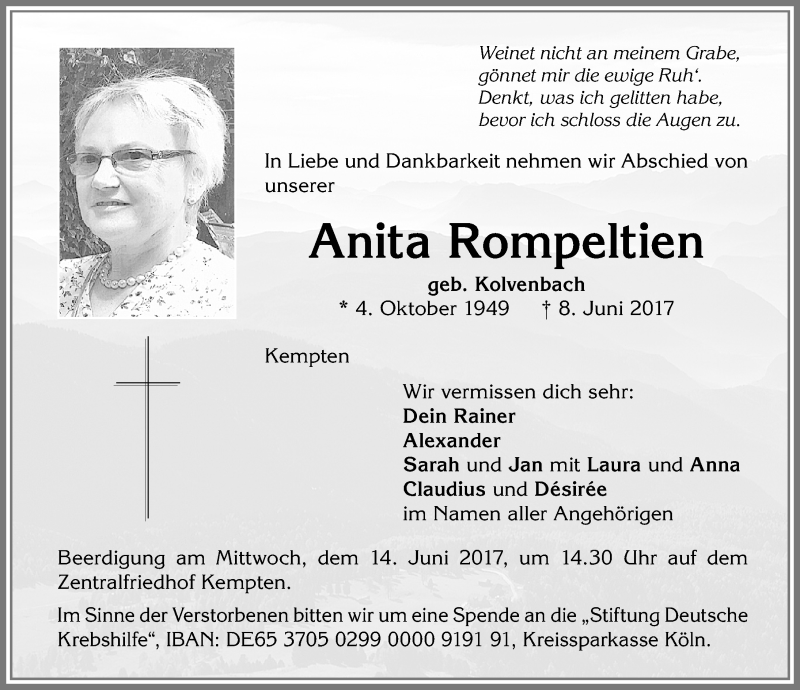 Weinet nicht an meinem Grabe,
gönnet mir die ewige Ruh‘.
Denkt, was ich gelitten habe,
bevor ich schloss die Augen zu.

In Liebe und Dankbarkeit nehmen wir Abschied von unserer

Anita Rompeltien

geb. Kolvenbach

* 4. Oktober 1949 † 8. Juni 2017

Kempten

Wir vermissen dich sehr:
Dein Rainer
Alexander
Sarah und Jan mit Laura und Anna
Claudius und Désirée
im Namen aller Angehörigen

Beerdigung am Mittwoch, dem 14. Juni 2017, um 14.30 Uhr auf dem Zentralfriedhof Kempten.

Im Sinne der Verstorbenen bitten wir um eine Spende an die „Stiftung Deutsche Krebshilfe“, IBAN: DE65 3705 0299 0000 9191 91, Kreissparkasse Köln.